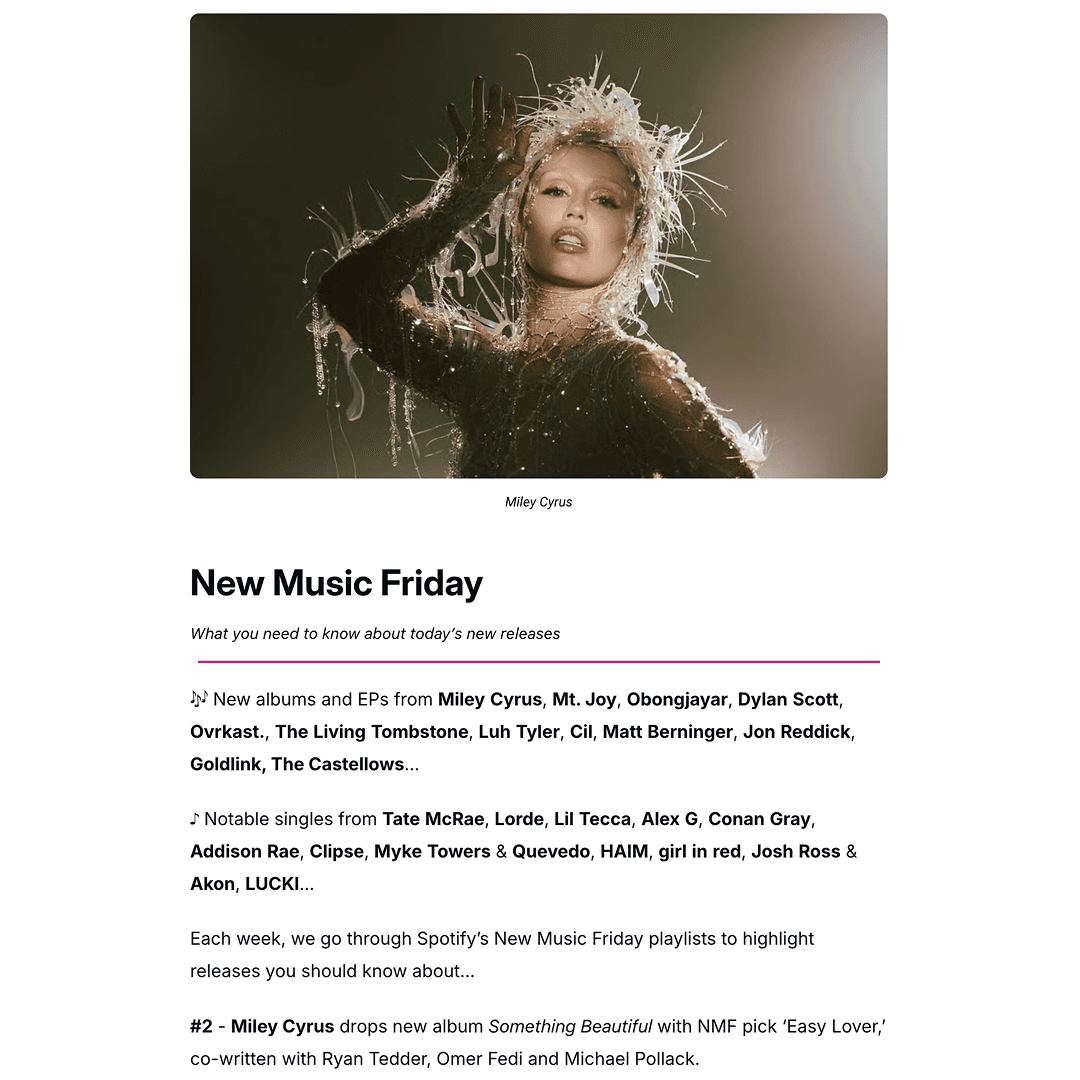 Miley Cyrus

New Music Friday

What you need to know about today's new releases

🎶 New albums and EPs from Miley Cyrus, Mt. Joy, Obongjayar, Dylan Scott, Ovrkast., The Living Tombstone, Luh Tyler, Cil, Matt Berninger, Jon Reddick, Goldlink, The Castellows...

♪ Notable singles from Tate McRae, Lorde, Lil Tecca, Alex G, Conan Gray, Addison Rae, Clipse, Myke Towers & Quevedo, HAIM, girl in red, Josh Ross & Akon, LUCKI...

Each week, we go through Spotify's New Music Friday playlists to highlight releases you should know about...

#2 - Miley Cyrus drops new album Something Beautiful with NMF pick 'Easy Lover,' co-written with Ryan Tedder, Omer Fedi and Michael Pollack.